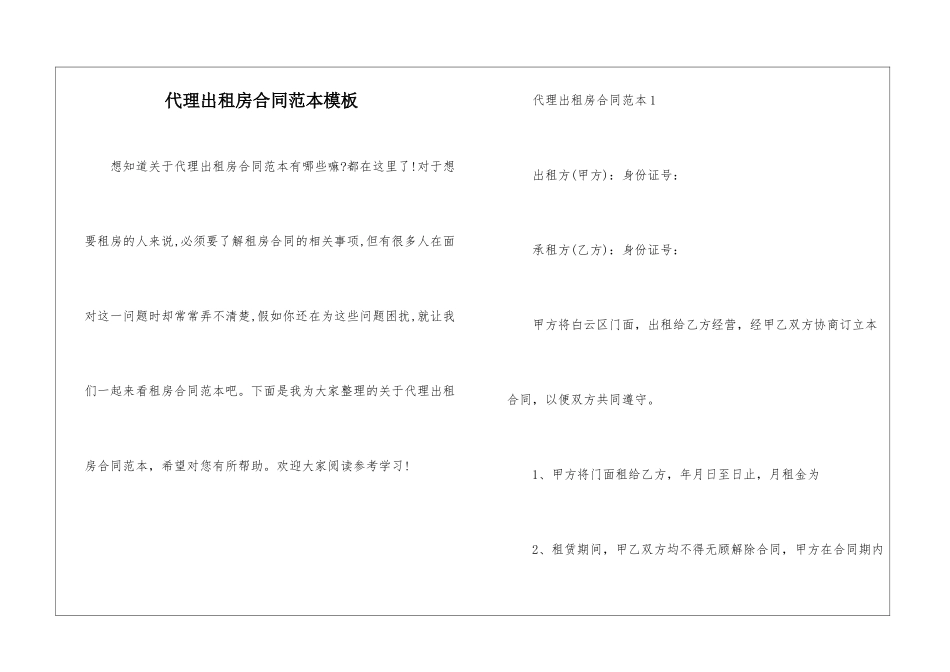 代理出租房合同范本模板

想知道关于代理出租房合同范本有哪些嘛?都在这里了!对于想要租房的人来说,必须要了解租房合同的相关事项,但有很多人在面对这一问题时却常常弄不清楚,假如你还在为这些问题困扰,就让我们一起来看租房合同范本吧。下面是我为大家整理的关于代理出租房合同范本，希望对您有所帮助。欢迎大家阅读参考学习!

代理出租房合同范本1

出租方(甲方)：身份证号：

承租方(乙方)：身份证号：

甲方将白云区门面，出租给乙方经营，经甲乙双方协商订立本合同，以便双方共同遵守。

1、甲方将门面租给乙方，年月日至日止，月租金为

2、租赁期间，甲乙双方均不得无顾解除合同，甲方在合同期内